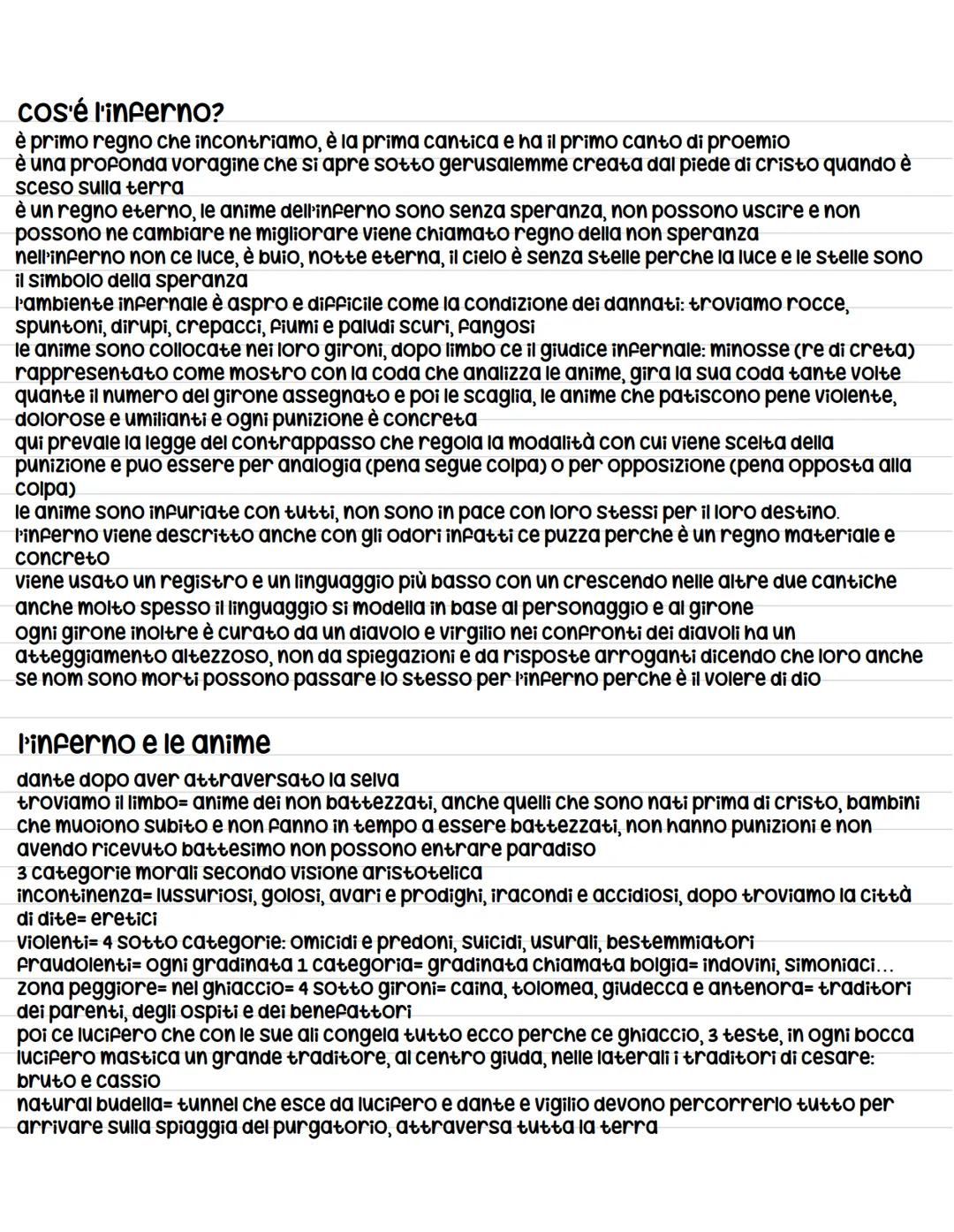 cos'é l'inferno?
è primo regno che incontriamo, è la prima cantica e ha il primo canto di proemio
è una profonda voragine che si apre sotto gerusalemme creata dal piede di cristo quando è sceso sulla terra
è un regno eterno, le anime dell'inferno sono senza speranza, non possono uscire e non possono ne cambiare ne migliorare viene chiamato regno della non speranza
nell'inferno non ce luce, è buio, notte eterna, il cielo è senza stelle perche la luce e le stelle sono il simbolo della speranza
l'ambiente infernale è aspro e difficile come la condizione dei dannati: troviamo rocce, spuntoni, dirupi, crepacci, fiumi e paludi scuri, fangosi
le anime sono collocate nei loro gironi, dopo limbo ce il giudice infernale: minosse (re di creta) rappresentato come mostro con la coda che analizza le anime, gira la sua coda tante volte quante il numero del girone assegnato e poi le scaglia, le anime che patiscono pene violente, dolorose e umilianti e ogni punizione è concreta
qui prevale la legge del contrappasso che regola la modalità con cui viene scelta della punizione e puo essere per analogia (pena segue colpa) o per opposizione (pena opposta alla colpa)
le anime sono infuriate con tutti, non sono in pace con loro stessi per il loro destino.
l'inferno viene descritto anche con gli odori infatti ce puzza perche è un regno materiale e concreto
viene usato un registro e un linguaggio più basso con un crescendo nelle altre due cantiche
anche molto spesso il linguaggio si modella in base al personaggio e al girone
ogni girone inoltre è curato da un diavolo e virgilio nei confronti dei diavoli ha un atteggiamento altezzoso, non da spiegazioni e da risposte arroganti dicendo che loro anche se nom sono morti possono passare lo stesso per l'inferno perche è il volere di dio

l'inferno e le anime
dante dopo aver attraversato la selva
troviamo il limbo= anime dei non battezzati, anche quelli che sono nati prima di cristo, bambini che muoiono subito e non fanno in tempo a essere battezzati, non hanno punizioni e non avendo ricevuto battesimo non possono entrare paradiso
3 categorie morali secondo visione aristotelica
incontinenza= lussuriosi, golosi, avari e prodighi, iracondi e accidiosi, dopo troviamo la città di dite= eretici
violenti= 4 sotto categorie: omicidi e predoni, suicidi, usurali, bestemmiatori
fraudolenti= ogni gradinata 1 categoria= gradinata chiamata bolgia= indovini, simoniaci...
zona peggiore= nel ghiaccio= 4 sotto gironi= caina, tolomea, giudecca e antenora= traditori dei parenti, degli ospiti e dei benefattori
poi ce lucifero che con le sue ali congela tutto ecco perche ce ghiaccio, 3 teste, in ogni bocca lucifero mastica un grande traditore, al centro giuda, nelle laterali i traditori di cesare: bruto e cassio
natural budella= tunnel che esce da lucifero e dante e vigilio devono percorrerlo tutto per arrivare sulla spiaggia del purgatorio, attraversa tutta la terra